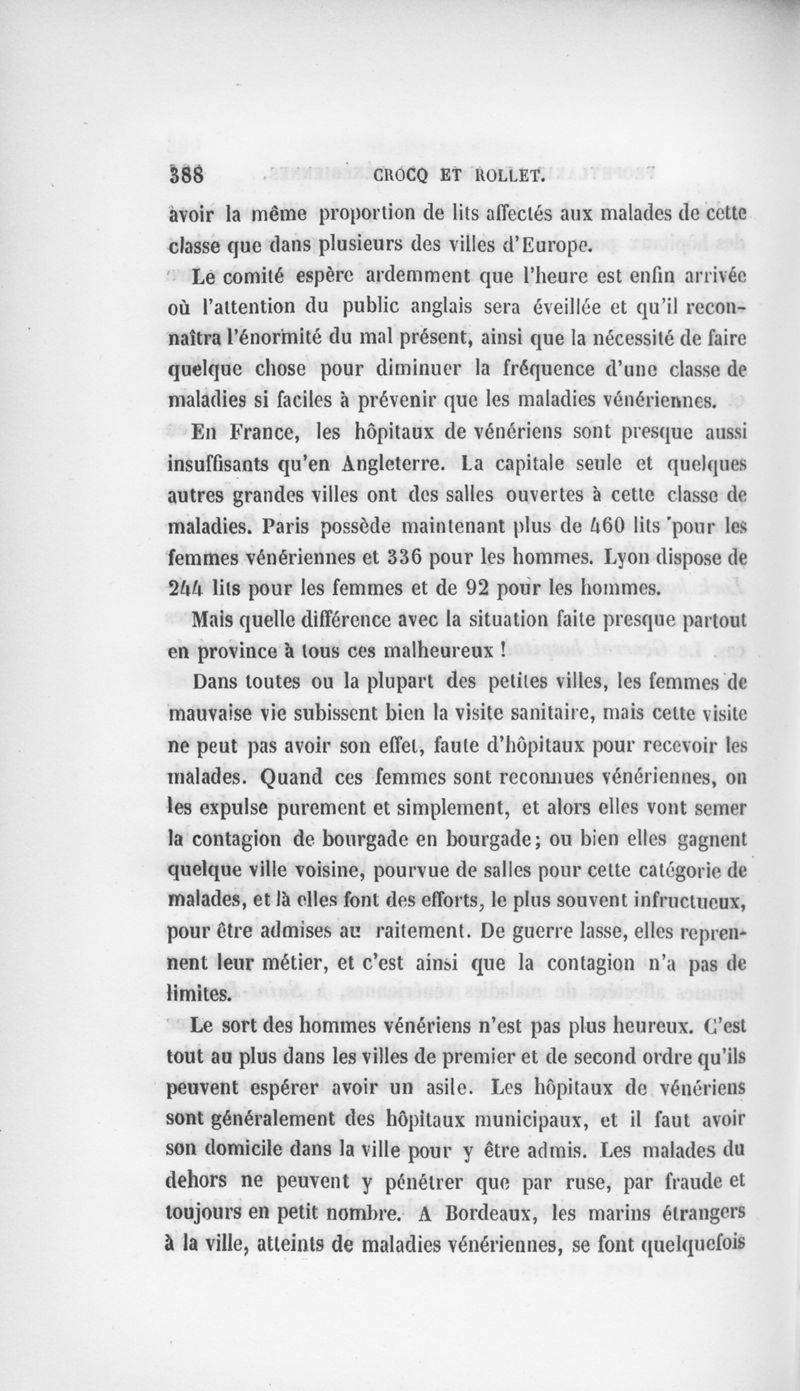 388 CROCQ ET ROLLET.

avoir la même proportion de lits affectés aux malades de cette classe que dans plusieurs des villes d'Europe.

Le comité espère ardemment que l'heure est enfin arrivée où l'attention du public anglais sera éveillée et qu'il reconnaîtra l'énormité du mal présent, ainsi que la nécessité de faire quelque chose pour diminuer la fréquence d'une classe de maladies si faciles à prévenir que les maladies vénériennes.

En France, les hôpitaux de vénériens sont presque aussi insuffisants qu'en Angleterre. La capitale seule et quelques autres grandes villes ont des salles ouvertes à cette classe de maladies. Paris possède maintenant plus de 460 lits pour les femmes vénériennes et 336 pour les hommes. Lyon dispose de 244 lits pour les femmes et de 92 pour les hommes.

Mais quelle différence avec la situation faite presque partout en province à tous ces malheureux !

Dans toutes ou la plupart des petites villes, les femmes de mauvaise vie subissent bien la visite sanitaire, mais cette visite ne peut pas avoir son effet, faute d'hôpitaux pour recevoir les malades. Quand ces femmes sont reconnues vénériennes, on les expulse purement et simplement, et alors elles vont semer la contagion de bourgade en bourgade; ou bien elles gagnent quelque ville voisine, pourvue de salles pour cette catégorie de malades, et là elles font des efforts, le plus souvent infructueux, pour être admises au raitement. De guerre lasse, elles reprennent leur métier, et c'est ainsi que la contagion n'a pas de limites.

Le sort des hommes vénériens n'est pas plus heureux. C'est tout au plus dans les villes de premier et de second ordre qu'ils peuvent espérer avoir un asile. Les hôpitaux de vénériens sont généralement des hôpitaux municipaux, et il faut avoir son domicile dans la ville pour y être admis. Les malades du dehors ne peuvent y pénétrer que par ruse, par fraude et toujours en petit nombre. A Bordeaux, les marins étrangers à la ville, atteints de maladies vénériennes, se font quelquefois